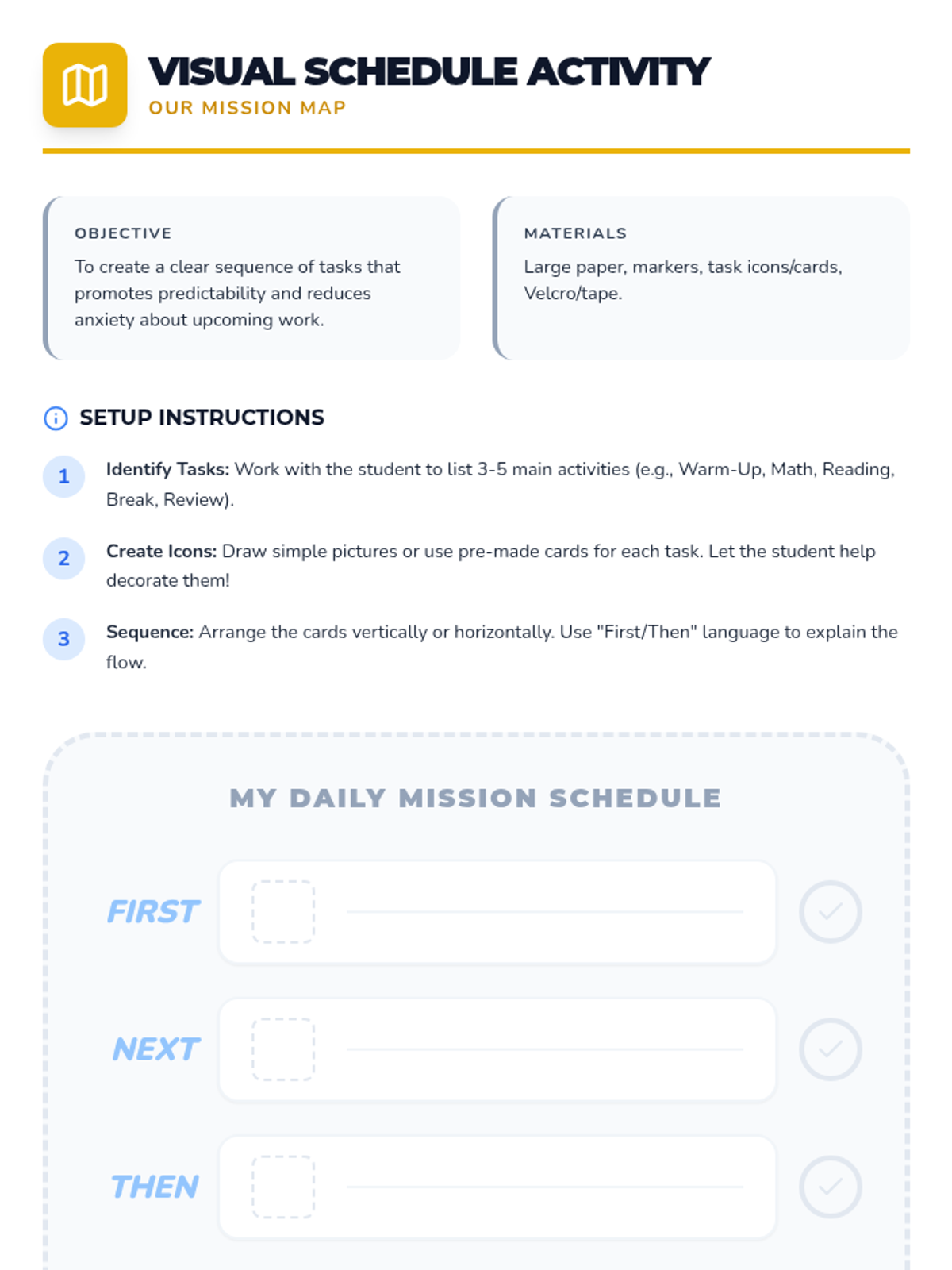 VISUAL SCHEDULE ACTIVITY
OUR MISSION MAP

OBJECTIVE
To create a clear sequence of tasks that promotes predictability and reduces anxiety about upcoming work.

MATERIALS
Large paper, markers, task icons/cards, Velcro/tape.

SETUP INSTRUCTIONS

1 Identify Tasks: Work with the student to list 3-5 main activities (e.g., Warm-Up, Math, Reading, Break, Review).

2 Create Icons: Draw simple pictures or use pre-made cards for each task. Let the student help decorate them!

3 Sequence: Arrange the cards vertically or horizontally. Use "First/Then" language to explain the flow.

MY DAILY MISSION SCHEDULE

FIRST ____

NEXT ____

THEN ____